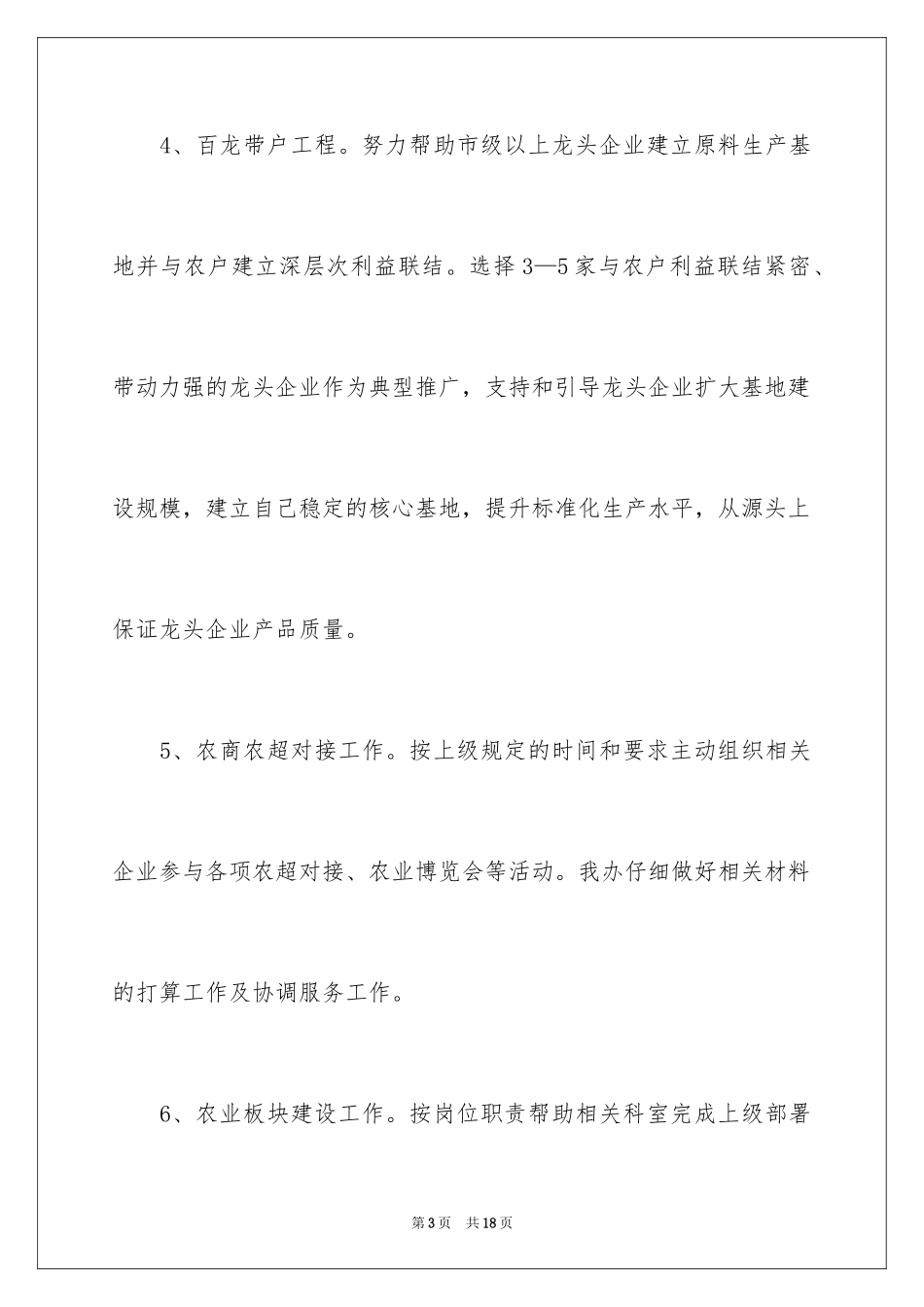 4、百龙带户工程。努力帮助市级以上龙头企业建立原料生产基地并与农户建立深层次利益联结。选择3—5家与农户利益联结紧密、带动力强的龙头企业作为典型推广，支持和引导龙头企业扩大基地建设规模，建立自己稳定的核心基地，提升标准化生产水平，从源头上保证龙头企业产品质量。

5、农商农超对接工作。按上级规定的时间和要求主动组织相关企业参与各项农超对接、农业博览会等活动。我办仔细做好相关材料的打算工作及协调服务工作。

6、农业板块建设工作。按岗位职责帮助相关科室完成上级部署

第3页　共18页